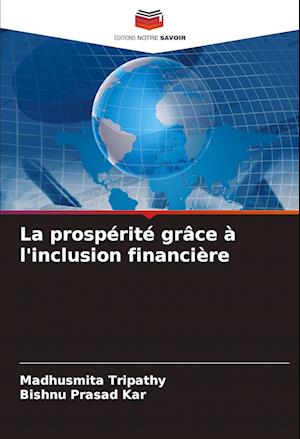 EDITIONS NOTRE SAVOIR

La prospérité grâce à l'inclusion financière

Madhusmita Tripathy
Bishnu Prasad Kar